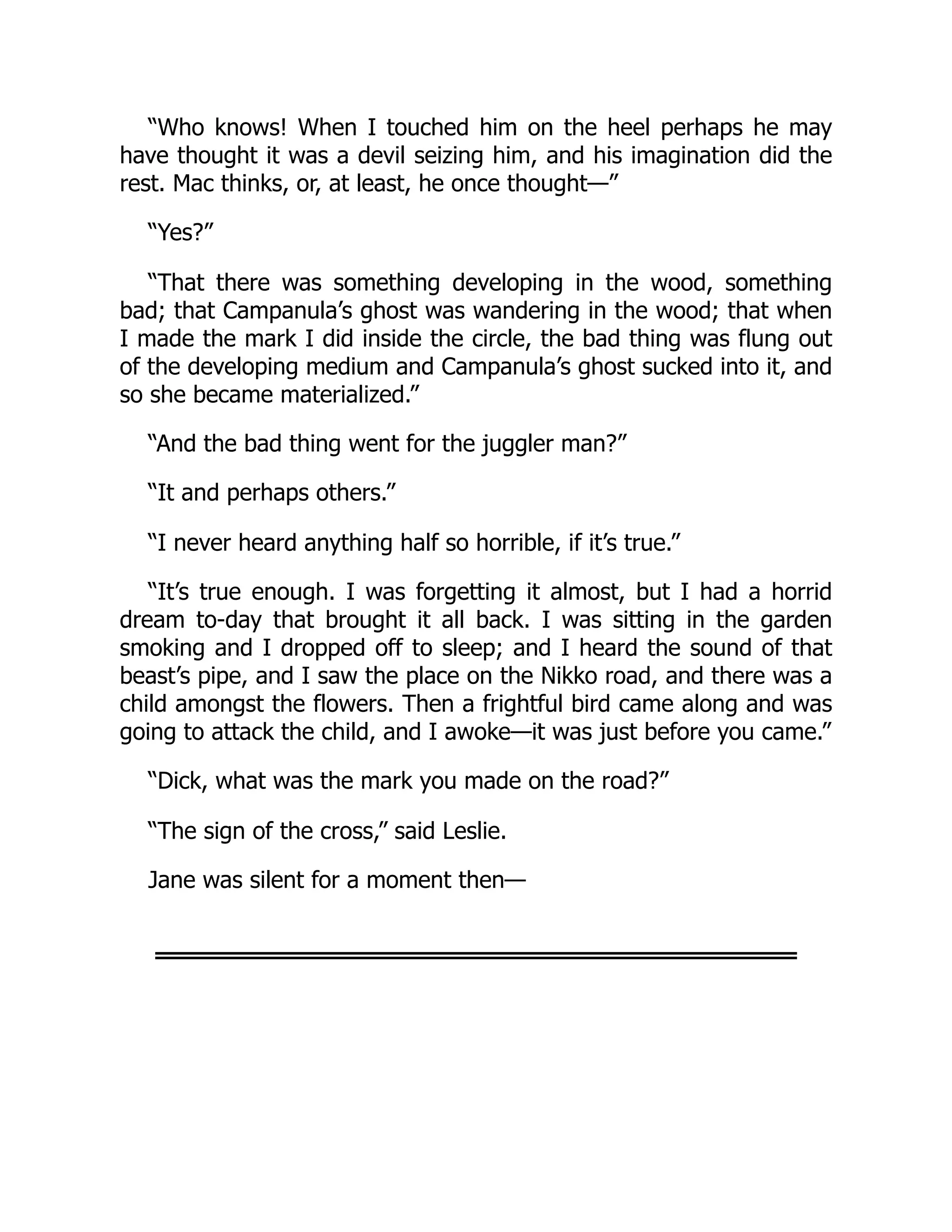 “Who knows! When I touched him on the heel perhaps he may have thought it was a devil seizing him, and his imagination did the rest. Mac thinks, or, at least, he once thought—”

“Yes?”

“That there was something developing in the wood, something bad; that Campanula’s ghost was wandering in the wood; that when I made the mark I did inside the circle, the bad thing was flung out of the developing medium and Campanula’s ghost sucked into it, and so she became materialized.”

“And the bad thing went for the juggler man?”

“It and perhaps others.”

“I never heard anything half so horrible, if it’s true.”

“It’s true enough. I was forgetting it almost, but I had a horrid dream to-day that brought it all back. I was sitting in the garden smoking and I dropped off to sleep; and I heard the sound of that beast’s pipe, and I saw the place on the Nikko road, and there was a child amongst the flowers. Then a frightful bird came along and was going to attack the child, and I awoke—it was just before you came.”

“Dick, what was the mark you made on the road?”

“The sign of the cross,” said Leslie.

Jane was silent for a moment then—